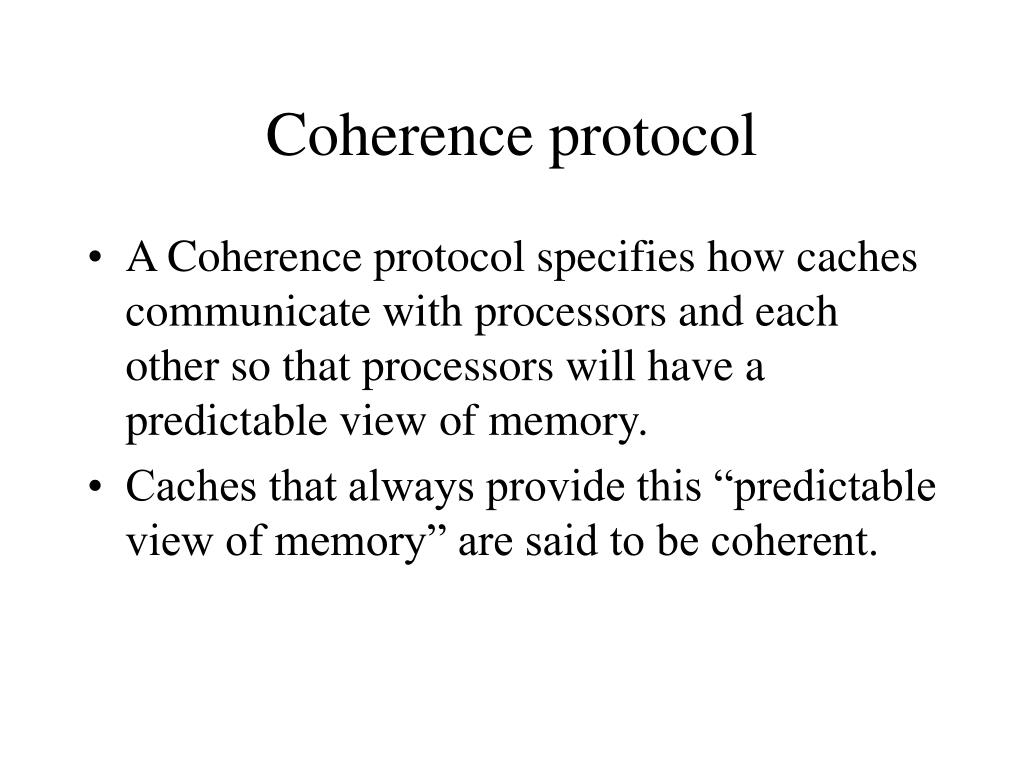 Coherence protocol

• A Coherence protocol specifies how caches communicate with processors and each other so that processors will have a predictable view of memory.
• Caches that always provide this “predictable view of memory” are said to be coherent.